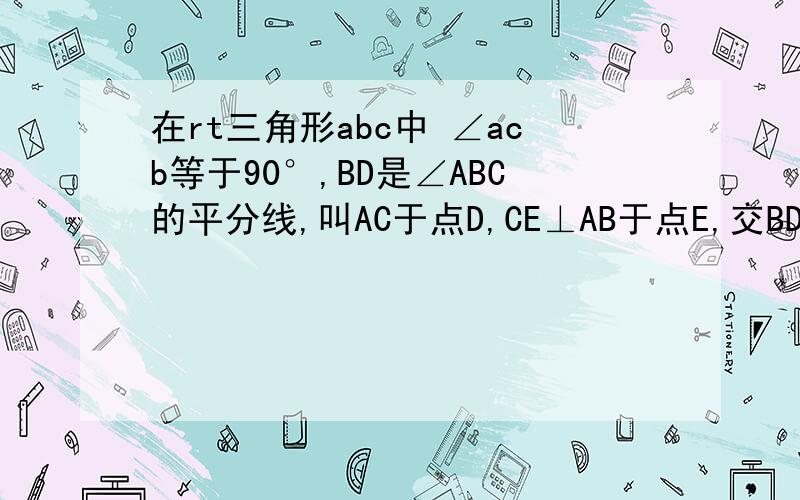 在rt三角形abc中 ∠acb等于90°,BD是∠ABC的平分线,叫AC于点D,CE⊥AB于点E,交BD

STATIONERY